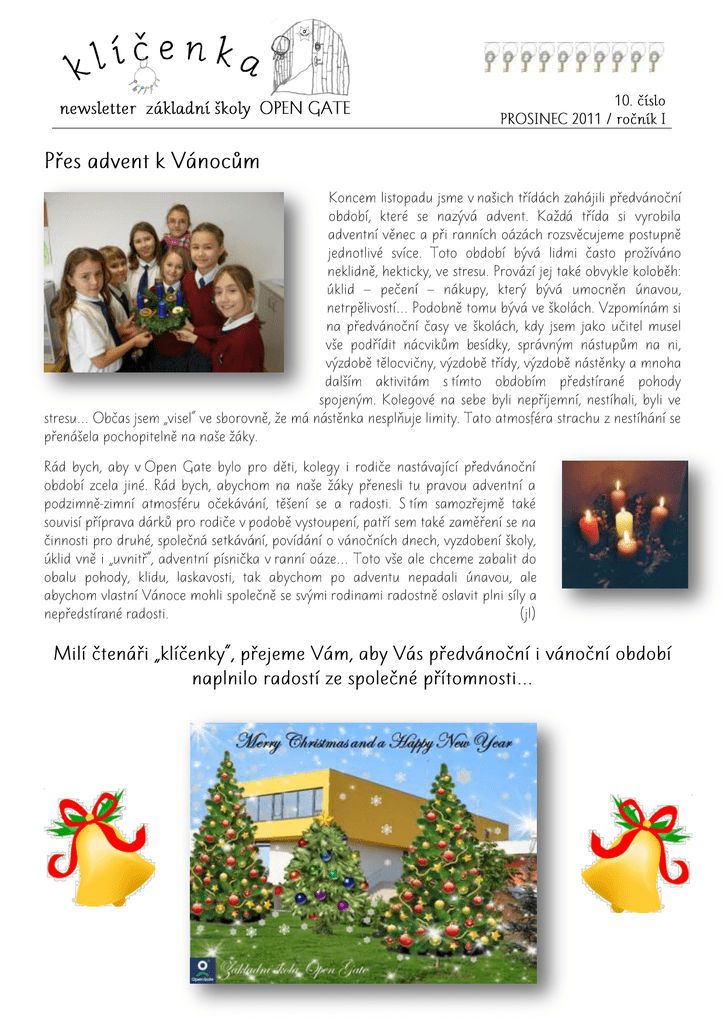 klíčenka

newsletter základní školy OPEN GATE

10. číslo
PROSINEC 2011 / ročník I

Přes advent k Vánocům

Koncem listopadu jsme v našich třídách zahájili předvánoční období, které se nazývá advent. Každá třída si vyrobila adventní věnec a při ranních oázách rozsvěcujeme postupně jednotlivé svíce. Toto období bývá lidmi často prožíváno neklidně, hekticky, ve stresu. Provází jej také obvykle koloběh: úklid – pečení – nákupy, který bývá umocněn únavou, netrpělivostí... Podobně tomu bývá ve školách. Vzpomínám si na předvánoční časy ve školách, kdy jsem jako učitel musel vše podřídit nácvikům besídky, správným nástupům na ni, výzdobě tělocvičny, výzdobě třídy, výzdobě nástěnky a mnoha dalším aktivitám s tímto obdobím předstírané pohody spojeným. Kolegové na sebe byli nepříjemní, nestíhali, byli ve stresu... Občas jsem „visel" ve sborovně, že má nástěnka nesplňuje limity. Tato atmosféra strachu z nestíhání se přenášela pochopitelně na naše žáky.

Rád bych, aby v Open Gate bylo pro děti, kolegy i rodiče nastávající předvánoční období zcela jiné. Rád bych, abychom na naše žáky přenesli tu pravou adventní a podzimně-zimní atmosféru očekávání, těšení se a radosti. S tím samozřejmě také souvisí příprava dárků pro rodiče v podobě vystoupení, patří sem také zaměření se na činnosti pro druhé, společná setkávání, povídání o vánočních dnech, vyzdobení školy, úklid vně i „uvnitř", adventní písnička v ranní oáze... Toto vše ale chceme zabalit do obalu pohody, klidu, laskavosti, tak abychom po adventu nepadali únavou, ale abychom vlastní Vánoce mohli společně se svými rodinami radostně oslavit plni síly a nepředstírané radosti. (jl)

Milí čtenáři „klíčenky", přejeme Vám, aby Vás předvánoční i vánoční období naplnilo radostí ze společné přítomnosti...

Merry Christmas and a Happy New Year

Základní škola Open Gate